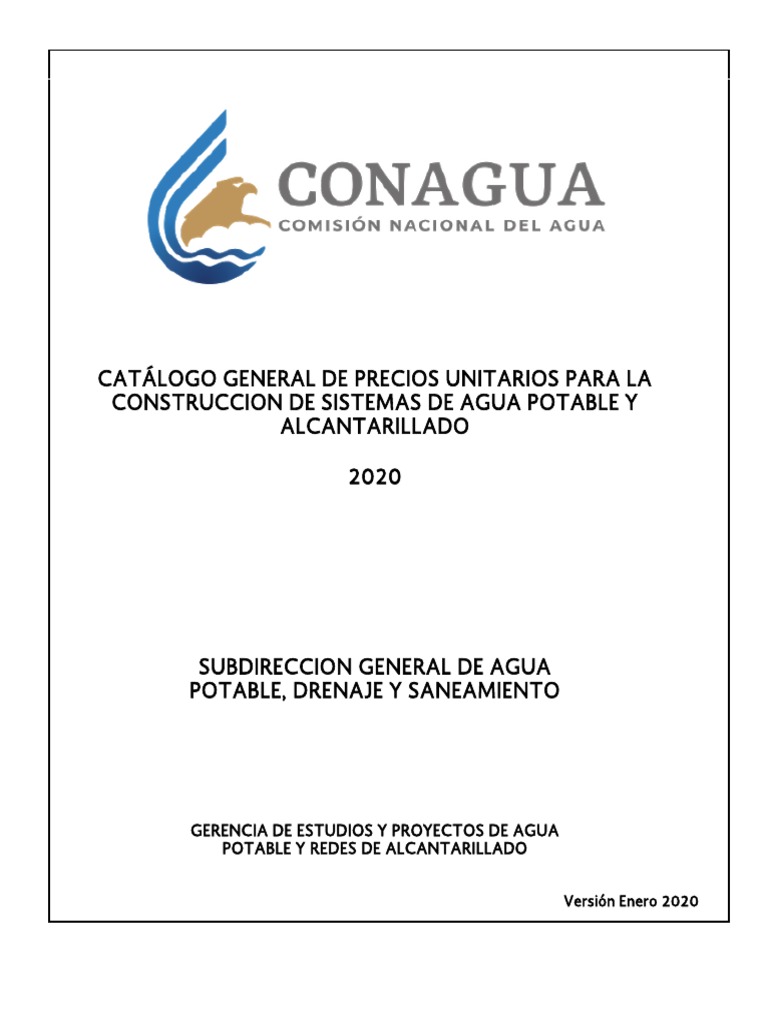 CONAGUA
COMISIÓN NACIONAL DEL AGUA

CATÁLOGO GENERAL DE PRECIOS UNITARIOS PARA LA CONSTRUCCION DE SISTEMAS DE AGUA POTABLE Y ALCANTARILLADO

2020

SUBDIRECCION GENERAL DE AGUA POTABLE, DRENAJE Y SANEAMIENTO

GERENCIA DE ESTUDIOS Y PROYECTOS DE AGUA POTABLE Y REDES DE ALCANTARILLADO

Versión Enero 2020